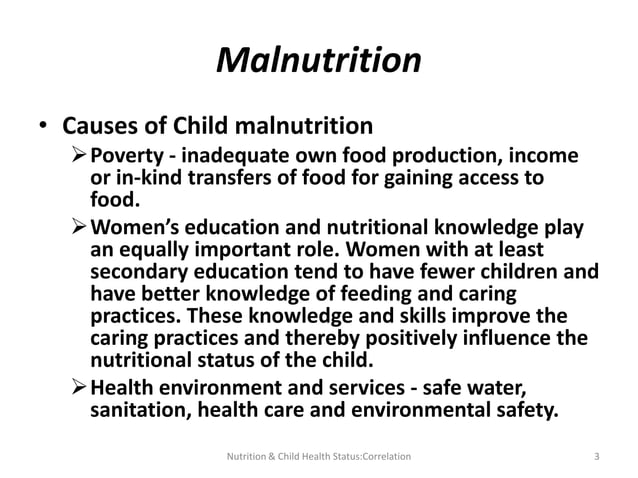 Malnutrition

• Causes of Child malnutrition

➢ Poverty - inadequate own food production, income or in-kind transfers of food for gaining access to food.

➢ Women's education and nutritional knowledge play an equally important role. Women with at least secondary education tend to have fewer children and have better knowledge of feeding and caring practices. These knowledge and skills improve the caring practices and thereby positively influence the nutritional status of the child.

➢ Health environment and services - safe water, sanitation, health care and environmental safety.

Nutrition & Child Health Status:Correlation

3